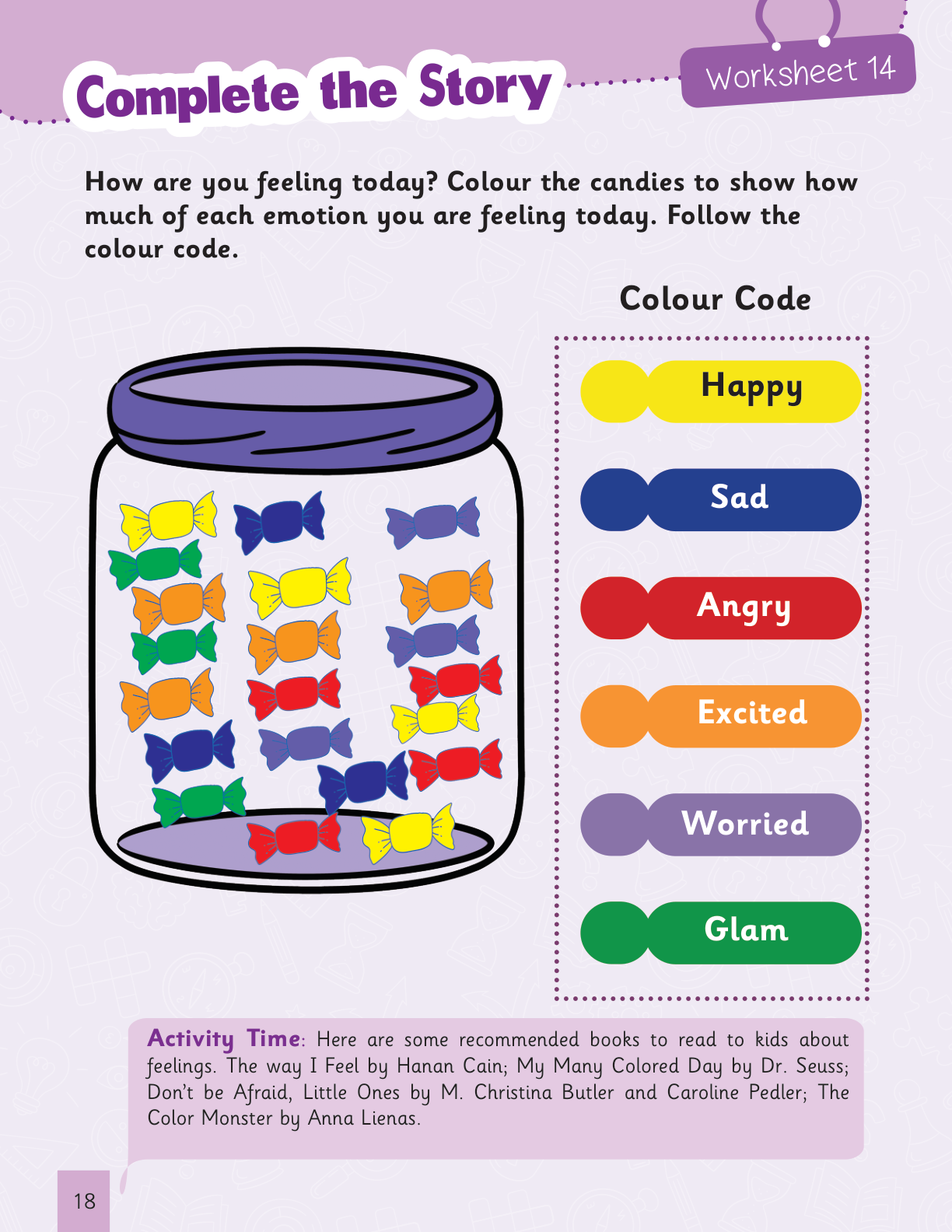 Complete the Story

Worksheet 14

How are you feeling today? Colour the candies to show how much of each emotion you are feeling today. Follow the colour code.

Colour Code

Happy

Sad

Angry

Excited

Worried

Glam

Activity Time: Here are some recommended books to read to kids about feelings. The way I Feel by Hanan Cain; My Many Colored Day by Dr. Seuss; Don't be Afraid, Little Ones by M. Christina Butler and Caroline Pedler; The Color Monster by Anna Lienas.

18